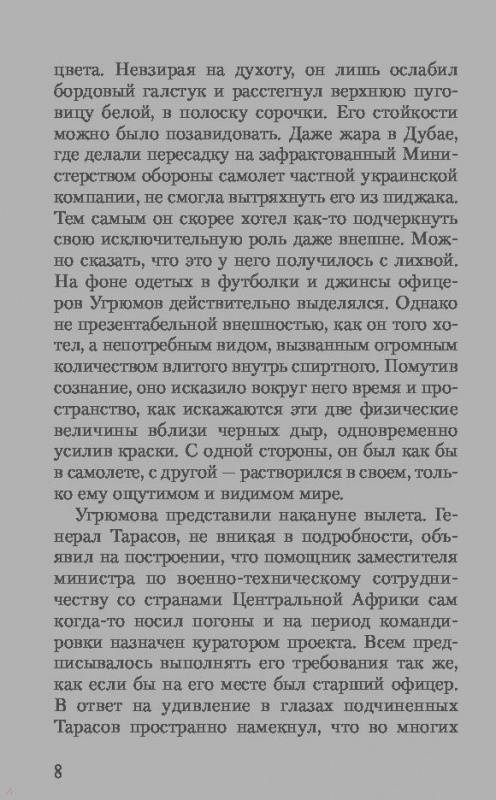 цвета. Невзирая на духоту, он лишь ослабил бордовый галстук и расстегнул верхнюю пуговицу белой, в полоску сорочки. Его стойкости можно было позавидовать. Даже жара в Дубае, где делали пересадку на зафрактованный Министерством обороны самолет частной украинской компании, не смогла вытряхнуть его из пиджака. Тем самым он скорее хотел как-то подчеркнуть свою исключительную роль даже внешне. Можно сказать, что это у него получилось с лихвой. На фоне одетых в футболки и джинсы офицеров Угрюмов действительно выделялся. Однако не презентабельной внешностью, как он того хотел, а непотребным видом, вызванным огромным количеством влитого внутрь спиртного. Помутив сознание, оно исказило вокруг него время и пространство, как искажаются эти две физические величины вблизи черных дыр, одновременно усилив краски. С одной стороны, он был как бы в самолете, с другой — растворился в своем, только ему ощутимом и видимом мире.

Угрюмова представили накануне вылета. Генерал Тарасов, не вникая в подробности, объявил на построении, что помощник заместителя министра по военно-техническому сотрудничеству со странами Центральной Африки сам когда-то носил погоны и на период командировки назначен куратором проекта. Всем предписывалось выполнять его требования так же, как если бы на его месте был старший офицер. В ответ на удивление в глазах подчиненных Тарасов пространно намекнул, что во многих

8